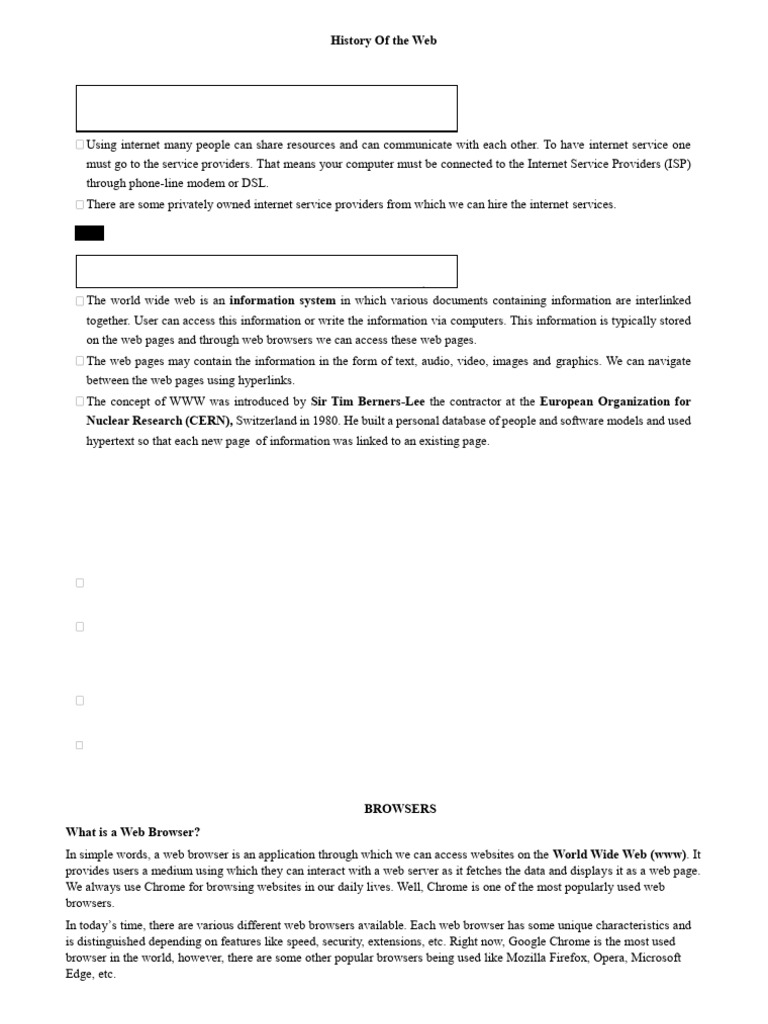 History Of the Web

☐ Using internet many people can share resources and can communicate with each other. To have internet service one must go to the service providers. That means your computer must be connected to the Internet Service Providers (ISP) through phone-line modem or DSL.

☐ There are some privately owned internet service providers from which we can hire the internet services.

☐ The world wide web is an information system in which various documents containing information are interlinked together. User can access this information or write the information via computers. This information is typically stored on the web pages and through web browsers we can access these web pages.

☐ The web pages may contain the information in the form of text, audio, video, images and graphics. We can navigate between the web pages using hyperlinks.

☐ The concept of WWW was introduced by Sir Tim Berners-Lee the contractor at the European Organization for Nuclear Research (CERN), Switzerland in 1980. He built a personal database of people and software models and used hypertext so that each new page of information was linked to an existing page.

☐

☐

☐

☐

BROWSERS

What is a Web Browser?

In simple words, a web browser is an application through which we can access websites on the World Wide Web (www). It provides users a medium using which they can interact with a web server as it fetches the data and displays it as a web page. We always use Chrome for browsing websites in our daily lives. Well, Chrome is one of the most popularly used web browsers.

In today's time, there are various different web browsers available. Each web browser has some unique characteristics and is distinguished depending on features like speed, security, extensions, etc. Right now, Google Chrome is the most used browser in the world, however, there are some other popular browsers being used like Mozilla Firefox, Opera, Microsoft Edge, etc.